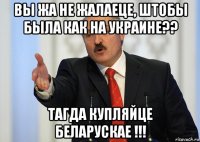 ВЫ ЖА НЕ ЖАЛАЕЦЕ, ШТОБЫ БЫЛА КАК НА УКРАИНЕ??

ТАГДА КУПЛЯЙЦЕ БЕЛАРУСКАЕ !!!

risovach.ru